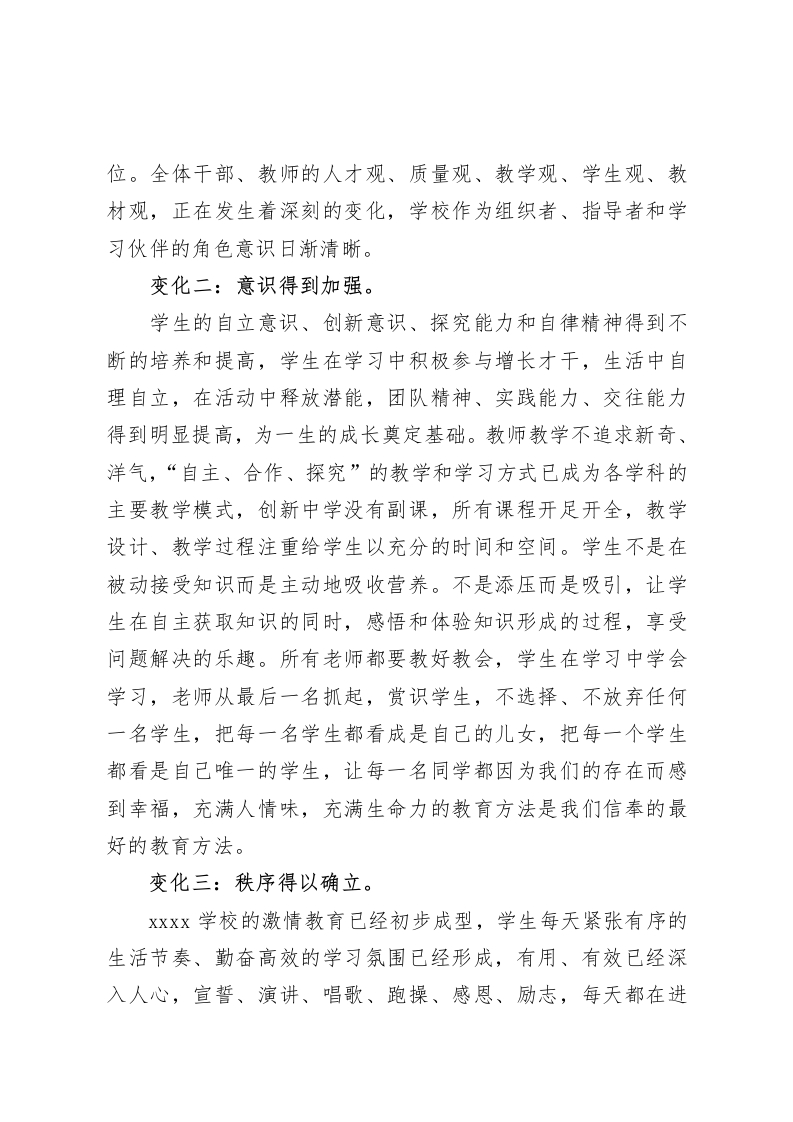 位。全体干部、教师的人才观、质量观、教学观、学生观、教材观，正在发生着深刻的变化，学校作为组织者、指导者和学习伙伴的角色意识日渐清晰。

变化二：意识得到加强。

学生的自立意识、创新意识、探究能力和自律精神得到不断的培养和提高，学生在学习中积极参与增长才干，生活中自理自立，在活动中释放潜能，团队精神、实践能力、交往能力得到明显提高，为一生的成长奠定基础。教师教学不追求新奇、洋气，“自主、合作、探究”的教学和学习方式已成为各学科的主要教学模式，创新中学没有副课，所有课程开足开全，教学设计、教学过程注重给学生以充分的时间和空间。学生不是在被动接受知识而是主动地吸收营养。不是添压而是吸引，让学生在自主获取知识的同时，感悟和体验知识形成的过程，享受问题解决的乐趣。所有老师都要教好教会，学生在学习中学会学习，老师从最后一名抓起，赏识学生，不选择、不放弃任何一名学生，把每一名学生都看成是自己的儿女，把每一个学生都看是自己唯一的学生，让每一名同学都因为我们的存在而感到幸福，充满人情味，充满生命力的教育方法是我们信奉的最好的教育方法。

变化三：秩序得以确立。

xxxx 学校的激情教育已经初步成型，学生每天紧张有序的生活节奏、勤奋高效的学习氛围已经形成，有用、有效已经深入人心，宣誓、演讲、唱歌、跑操、感恩、励志，每天都在进